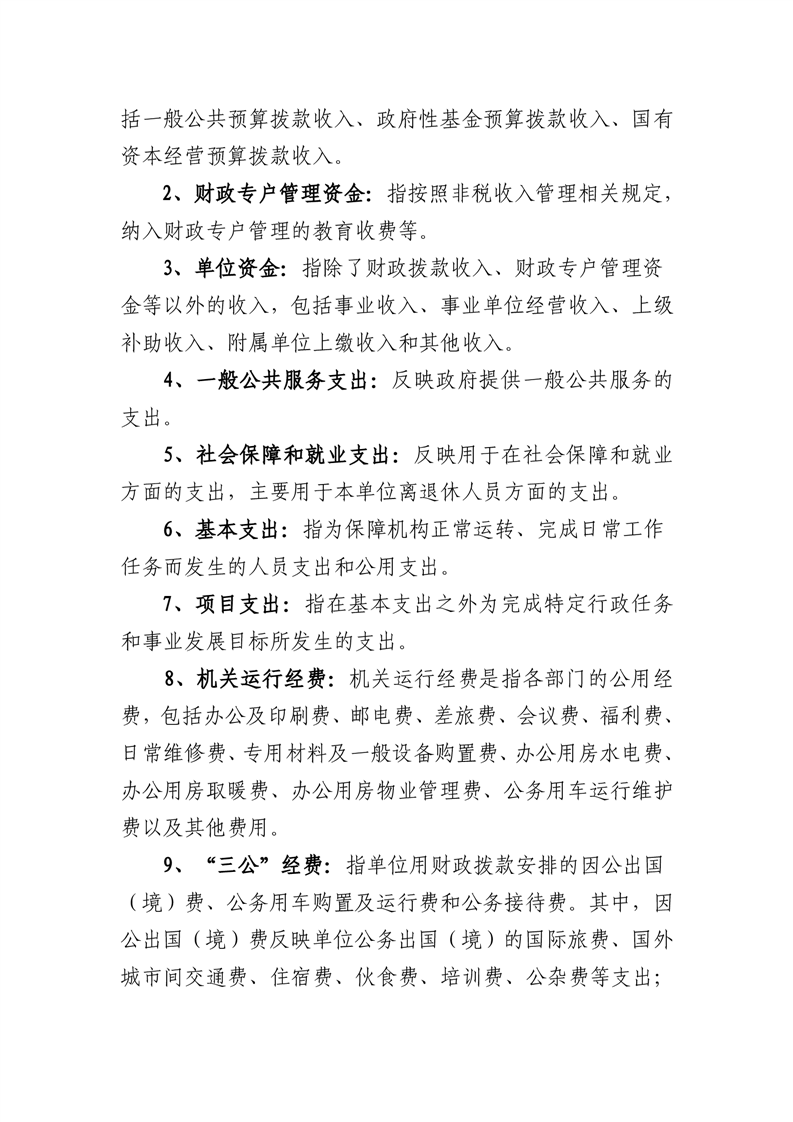 括一般公共预算拨款收入、政府性基金预算拨款收入、国有资本经营预算拨款收入。

2、财政专户管理资金：指按照非税收入管理相关规定，纳入财政专户管理的教育收费等。

3、单位资金：指除了财政拨款收入、财政专户管理资金等以外的收入，包括事业收入、事业单位经营收入、上级补助收入、附属单位上缴收入和其他收入。

4、一般公共服务支出：反映政府提供一般公共服务的支出。

5、社会保障和就业支出：反映用于在社会保障和就业方面的支出，主要用于本单位离退休人员方面的支出。

6、基本支出：指为保障机构正常运转、完成日常工作任务而发生的人员支出和公用支出。

7、项目支出：指在基本支出之外为完成特定行政任务和事业发展目标所发生的支出。

8、机关运行经费：机关运行经费是指各部门的公用经费，包括办公及印刷费、邮电费、差旅费、会议费、福利费、日常维修费、专用材料及一般设备购置费、办公用房水电费、办公用房取暖费、办公用房物业管理费、公务用车运行维护费以及其他费用。

9、“三公”经费：指单位用财政拨款安排的因公出国（境）费、公务用车购置及运行费和公务接待费。其中，因公出国（境）费反映单位公务出国（境）的国际旅费、国外城市间交通费、住宿费、伙食费、培训费、公杂费等支出；